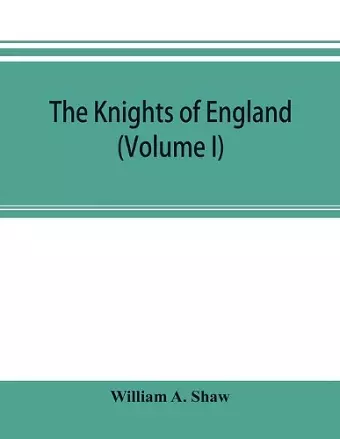 The Knights of England
(Volume I)

William A. Shaw